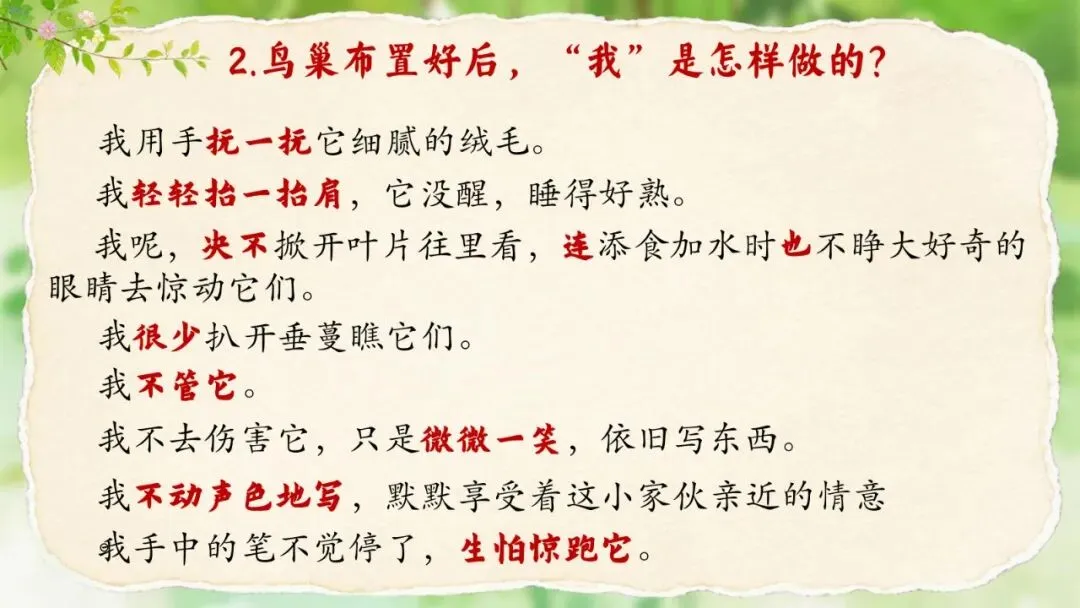 2.鸟巢布置好后，“我”是怎样做的?

我用手抚一抚它细腻的绒毛。

我轻轻抬一抬肩，它没醒，睡得好熟。

我呢，决不掀开叶片往里看，连添食加水时也不睁大好奇的眼睛去惊动它们。

我很少扒开垂蔓瞧它们。

我不管它。

我不去伤害它，只是微微一笑，依旧写东西。

我不动声色地写，默默享受着这小家伙亲近的情意

我手中的笔不觉停了，生怕惊跑它。